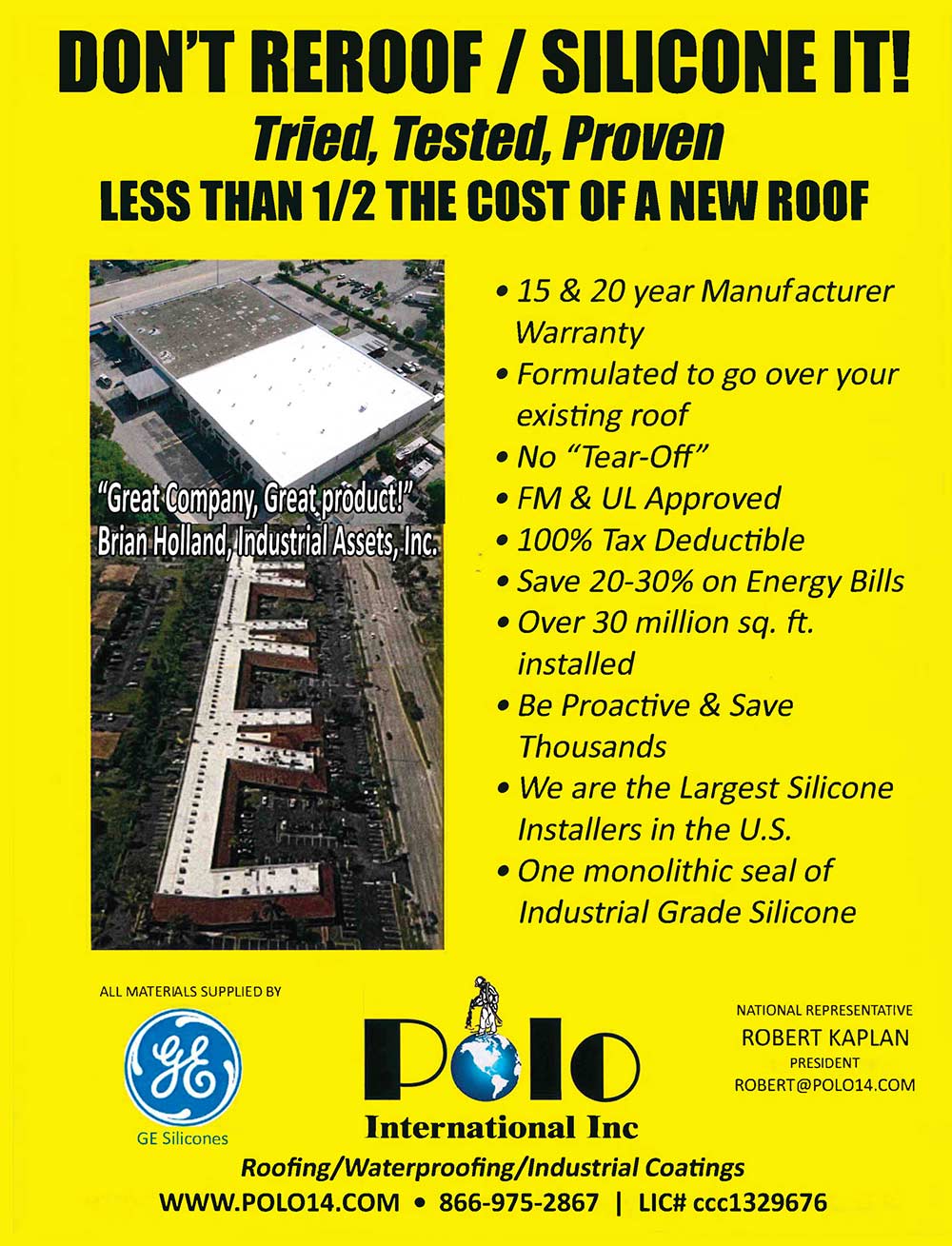 DON'T REROOF / SILICONE IT!

Tried, Tested, Proven

LESS THAN 1/2 THE COST OF A NEW ROOF

"Great Company, Great product!"
Brian Holland, Industrial Assets, Inc.

• 15 & 20 year Manufacturer Warranty
• Formulated to go over your existing roof
• No "Tear-Off"
• FM & UL Approved
• 100% Tax Deductible
• Save 20-30% on Energy Bills
• Over 30 million sq. ft. installed
• Be Proactive & Save Thousands
• We are the Largest Silicone Installers in the U.S.
• One monolithic seal of Industrial Grade Silicone

ALL MATERIALS SUPPLIED BY

GE

GE Silicones

Polo

International Inc

NATIONAL REPRESENTATIVE
ROBERT KAPLAN
PRESIDENT
ROBERT@POLO14.COM

Roofing/Waterproofing/Industrial Coatings

WWW.POLO14.COM • 866-975-2867 | LIC# ccc1329676